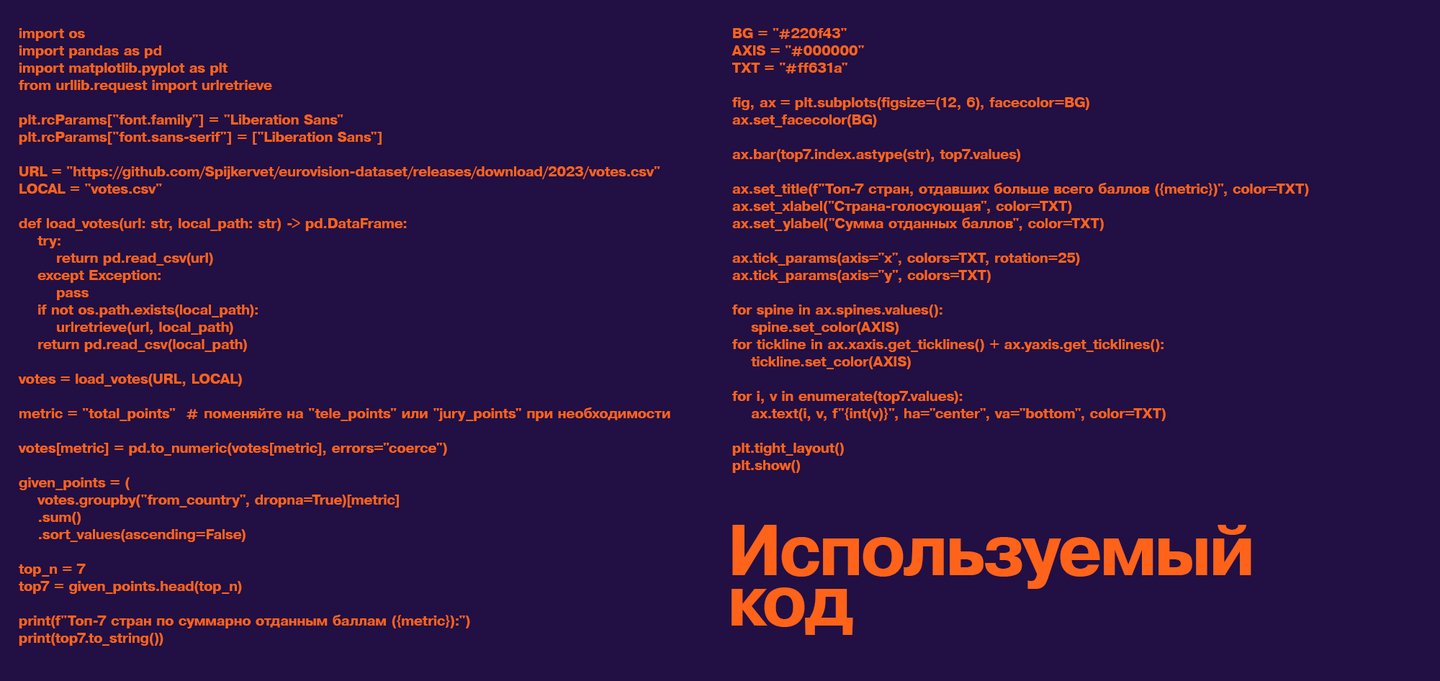 import os
import pandas as pd
import matplotlib.pyplot as plt
from urllib.request import urlretrieve

plt.rcParams["font.family"] = "Liberation Sans"
plt.rcParams["font.sans-serif"] = ["Liberation Sans"]

URL = "https://github.com/Spijkervet/eurovision-dataset/releases/download/2023/votes.csv"
LOCAL = "votes.csv"

def load_votes(url: str, local_path: str) -> pd.DataFrame:
    try:
        return pd.read_csv(url)
    except Exception:
        pass
    if not os.path.exists(local_path):
        urlretrieve(url, local_path)
    return pd.read_csv(local_path)

votes = load_votes(URL, LOCAL)

metric = "total_points"  # поменяйте на "tele_points" или "jury_points" при необходимости

votes[metric] = pd.to_numeric(votes[metric], errors="coerce")

given_points = (
    votes.groupby("from_country", dropna=True)[metric]
    .sum()
    .sort_values(ascending=False)

top_n = 7
top7 = given_points.head(top_n)

print(f"Топ-7 стран по суммарно отданным баллам ({metric}):")
print(top7.to_string())

BG = "#220f43"
AXIS = "#000000"
TXT = "#ff631a"

fig, ax = plt.subplots(figsize=(12, 6), facecolor=BG)
ax.set_facecolor(BG)

ax.bar(top7.index.astype(str), top7.values)

ax.set_title(f"Топ-7 стран, отдавших больше всего баллов ({metric})", color=TXT)
ax.set_xlabel("Страна-голосующая", color=TXT)
ax.set_ylabel("Сумма отданных баллов", color=TXT)

ax.tick_params(axis="x", colors=TXT, rotation=25)
ax.tick_params(axis="y", colors=TXT)

for spine in ax.spines.values():
    spine.set_color(AXIS)
for tickline in ax.xaxis.get_ticklines() + ax.yaxis.get_ticklines():
    tickline.set_color(AXIS)

for i, v in enumerate(top7.values):
    ax.text(i, v, f"{int(v)}", ha="center", va="bottom", color=TXT)

plt.tight_layout()
plt.show()

Используемый
код